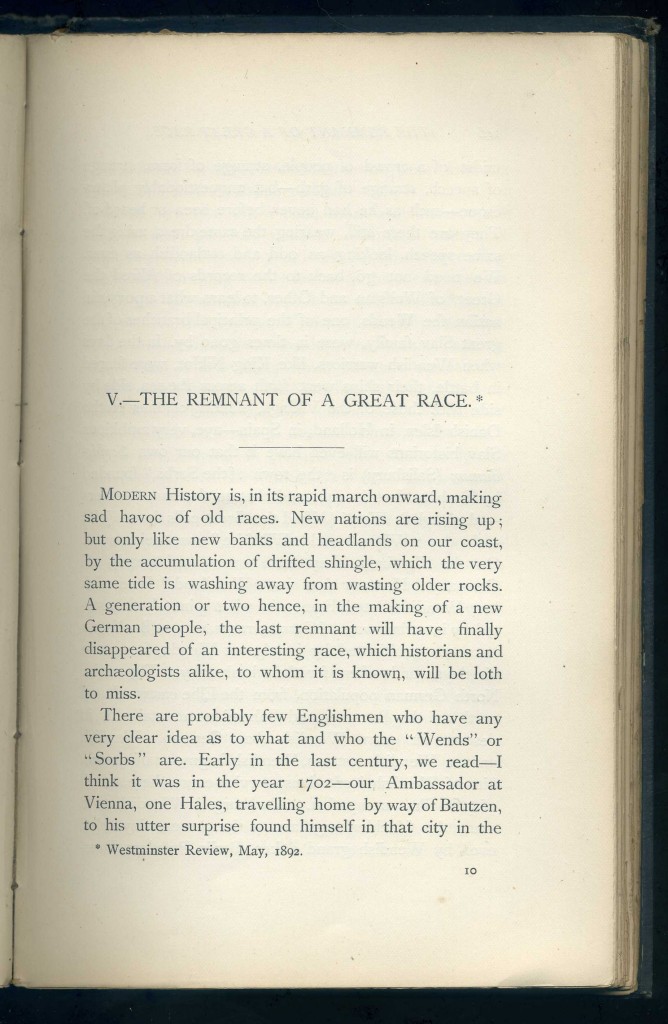 V.—THE REMNANT OF A GREAT RACE.*

MODERN History is, in its rapid march onward, making sad havoc of old races. New nations are rising up; but only like new banks and headlands on our coast, by the accumulation of drifted shingle, which the very same tide is washing away from wasting older rocks. A generation or two hence, in the making of a new German people, the last remnant will have finally disappeared of an interesting race, which historians and archæologists alike, to whom it is known, will be loth to miss.

There are probably few Englishmen who have any very clear idea as to what and who the "Wends" or "Sorbs" are. Early in the last century, we read—I think it was in the year 1702—our Ambassador at Vienna, one Hales, travelling home by way of Bautzen, to his utter surprise found himself in that city in the

* Westminster Review, May, 1892.

10